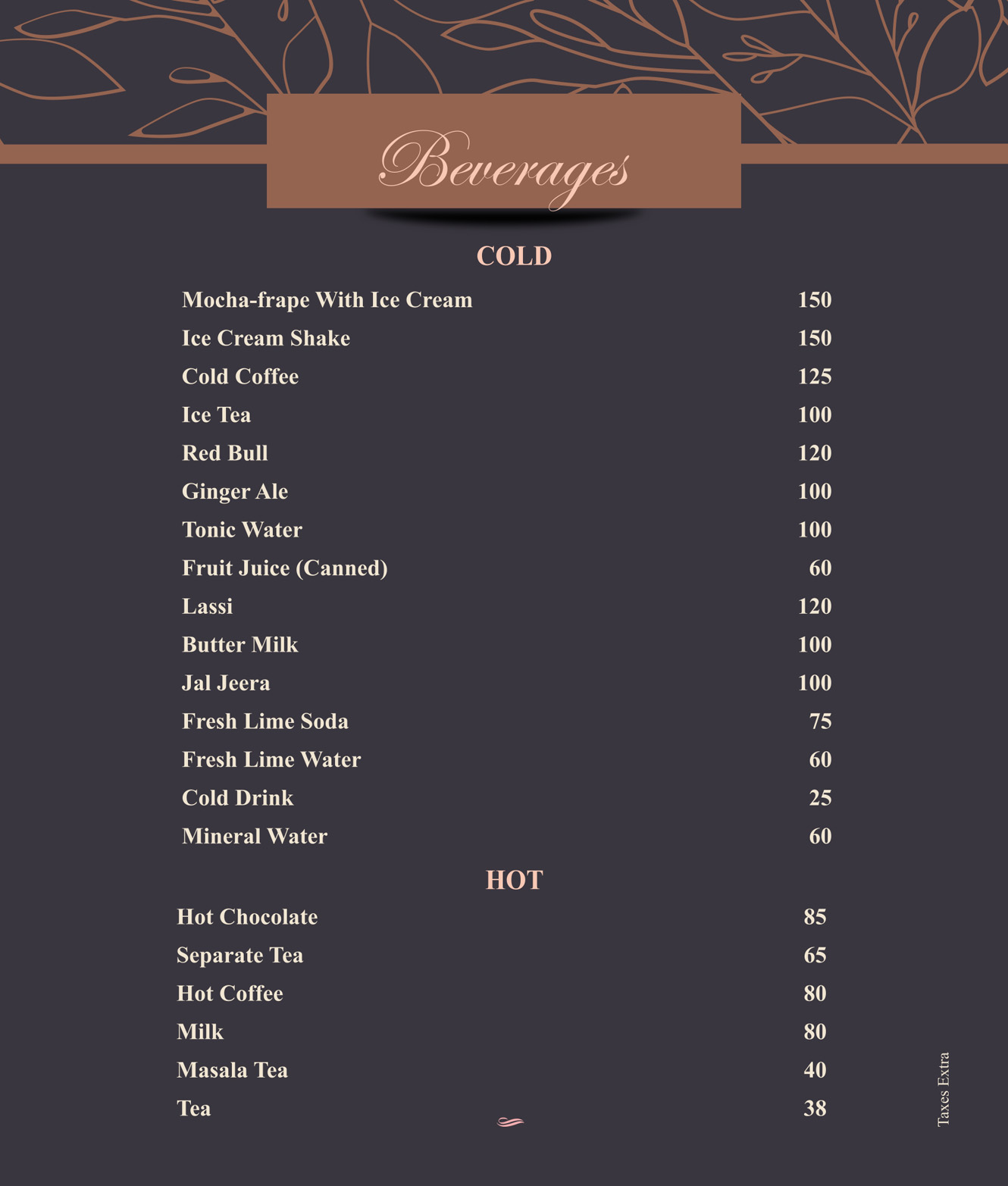 Beverages

COLD

Mocha-frape With Ice Cream 150
Ice Cream Shake 150
Cold Coffee 125
Ice Tea 100
Red Bull 120
Ginger Ale 100
Tonic Water 100
Fruit Juice (Canned) 60
Lassi 120
Butter Milk 100
Jal Jeera 100
Fresh Lime Soda 75
Fresh Lime Water 60
Cold Drink 25
Mineral Water 60

HOT

Hot Chocolate 85
Separate Tea 65
Hot Coffee 80
Milk 80
Masala Tea 40
Tea 38

Taxes Extra